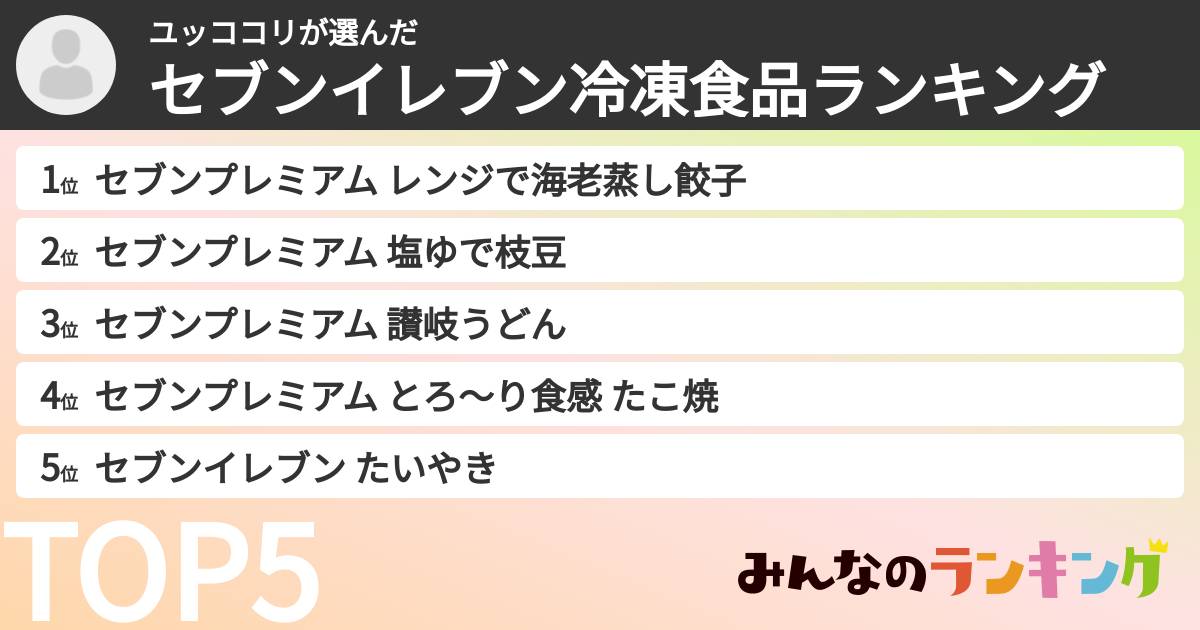 ユッココリが選んだ
セブンイレブン冷凍食品ランキング

1位 セブンプレミアム レンジで海老蒸し餃子
2位 セブンプレミアム 塩ゆで枝豆
3位 セブンプレミアム 讃岐うどん
4位 セブンプレミアム とろ〜り食感 たこ焼
5位 セブンイレブン たいやき

TOP5

みんなのランキング